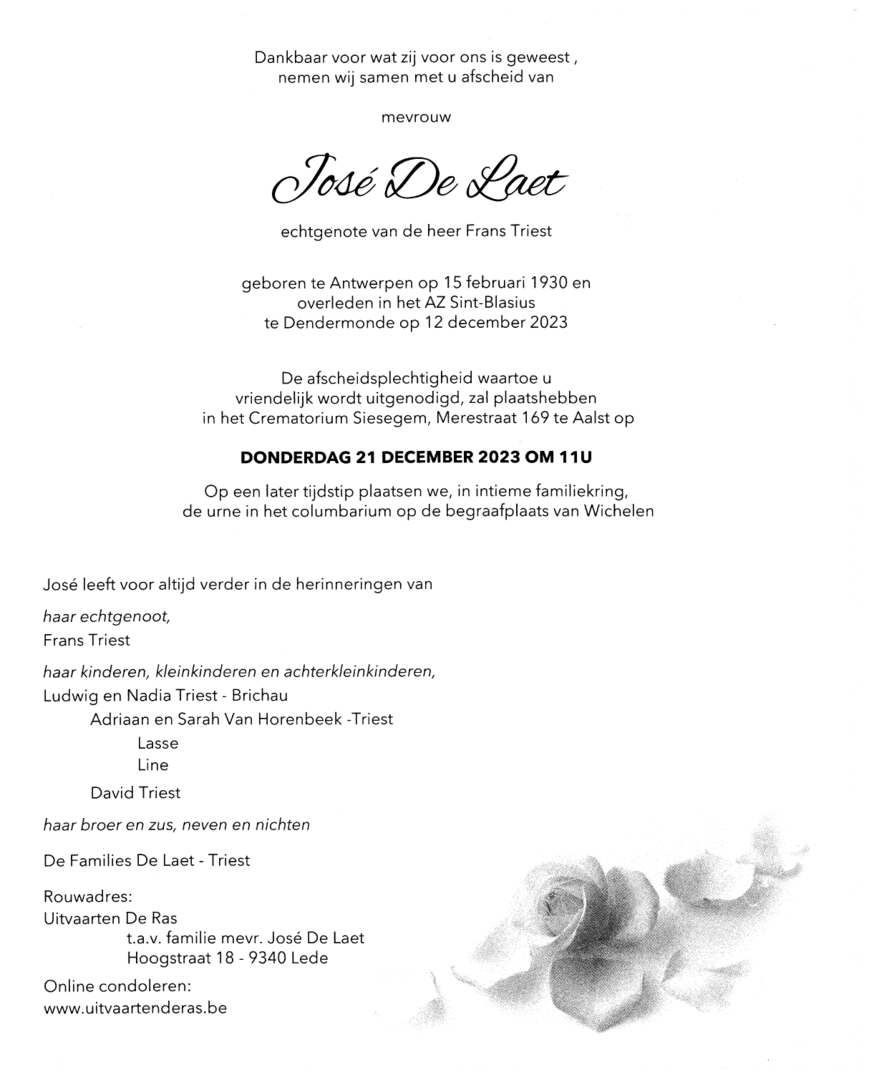 Dankbaar voor wat zij voor ons is geweest ,
nemen wij samen met u afscheid van

mevrouw

José De Laet

echtgenote van de heer Frans Triest

geboren te Antwerpen op 15 februari 1930 en
overleden in het AZ Sint-Blasius
te Dendermonde op 12 december 2023

De afscheidsplechtigheid waartoe u
vriendelijk wordt uitgenodigd, zal plaatshebben
in het Crematorium Siesegem, Merestraat 169 te Aalst op

DONDERDAG 21 DECEMBER 2023 OM 11U

Op een later tijdstip plaatsen we, in intieme familiekring,
de urne in het columbarium op de begraafplaats van Wichelen

José leeft voor altijd verder in de herinneringen van

haar echtgenoot,
Frans Triest

haar kinderen, kleinkinderen en achterkleinkinderen,
Ludwig en Nadia Triest - Brichau
Adriaan en Sarah Van Horenbeek -Triest
Lasse
Line
David Triest

haar broer en zus, neven en nichten

De Families De Laet - Triest

Rouwadres:
Uitvaarten De Ras
t.a.v. familie mevr. José De Laet
Hoogstraat 18 - 9340 Lede

Online condoleren:
www.uitvaartenderas.be